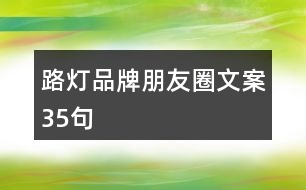 路灯品牌朋友圈文案35句